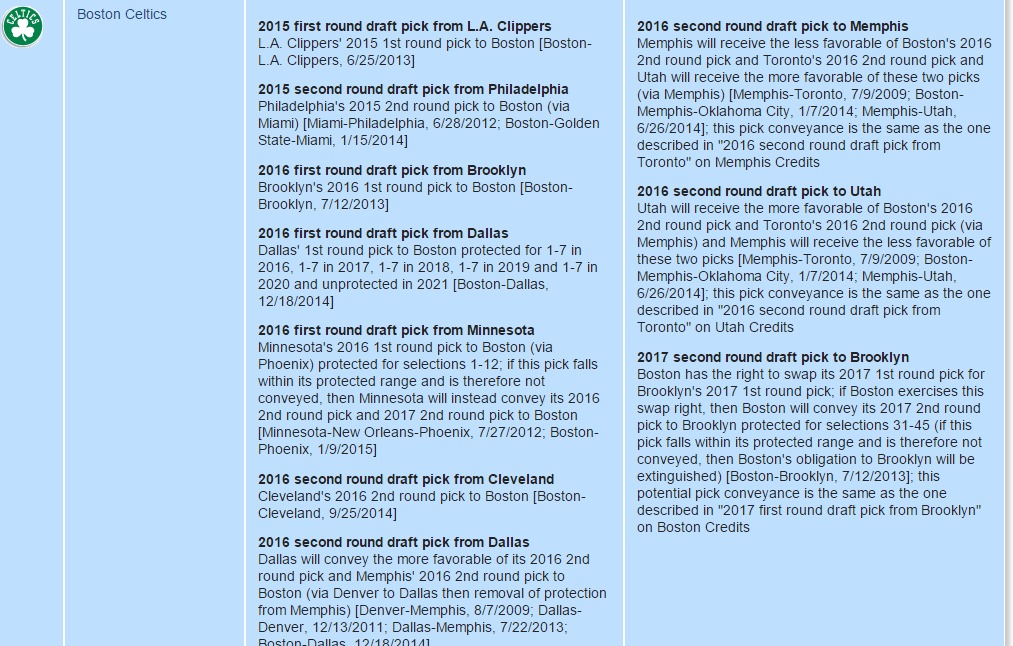 CELTICS

Boston Celtics

**2015 first round draft pick from L.A. Clippers**
L.A. Clippers' 2015 1st round pick to Boston [Boston-L.A. Clippers, 6/25/2013]

**2015 second round draft pick from Philadelphia**
Philadelphia's 2015 2nd round pick to Boston (via Miami) [Miami-Philadelphia, 6/28/2012; Boston-Golden State-Miami, 1/15/2014]

**2016 first round draft pick from Brooklyn**
Brooklyn's 2016 1st round pick to Boston [Boston-Brooklyn, 7/12/2013]

**2016 first round draft pick from Dallas**
Dallas' 1st round pick to Boston protected for 1-7 in 2016, 1-7 in 2017, 1-7 in 2018, 1-7 in 2019 and 1-7 in 2020 and unprotected in 2021 [Boston-Dallas, 12/18/2014]

**2016 first round draft pick from Minnesota**
Minnesota's 2016 1st round pick to Boston (via Phoenix) protected for selections 1-12; if this pick falls within its protected range and is therefore not conveyed, then Minnesota will instead convey its 2016 2nd round pick and 2017 2nd round pick to Boston [Minnesota-New Orleans-Phoenix, 7/27/2012; Boston-Phoenix, 1/9/2015]

**2016 second round draft pick from Cleveland**
Cleveland's 2016 2nd round pick to Boston [Boston-Cleveland, 9/25/2014]

**2016 second round draft pick from Dallas**
Dallas will convey the more favorable of its 2016 2nd round pick and Memphis' 2016 2nd round pick to Boston (via Denver to Dallas then removal of protection from Memphis) [Denver-Memphis, 8/7/2009; Dallas-Denver, 12/13/2011; Dallas-Memphis, 7/22/2013; Boston-Dallas, 12/18/2014]

**2016 second round draft pick to Memphis**
Memphis will receive the less favorable of Boston's 2016 2nd round pick and Toronto's 2016 2nd round pick and Utah will receive the more favorable of these two picks (via Memphis) [Memphis-Toronto, 7/9/2009; Boston-Memphis-Oklahoma City, 1/7/2014; Memphis-Utah, 6/26/2014]; this pick conveyance is the same as the one described in "2016 second round draft pick from Toronto" on Memphis Credits

**2016 second round draft pick to Utah**
Utah will receive the more favorable of Boston's 2016 2nd round pick and Toronto's 2016 2nd round pick (via Memphis) and Memphis will receive the less favorable of these two picks [Memphis-Toronto, 7/9/2009; Boston-Memphis-Oklahoma City, 1/7/2014; Memphis-Utah, 6/26/2014]; this pick conveyance is the same as the one described in "2016 second round draft pick from Toronto" on Utah Credits

**2017 second round draft pick to Brooklyn**
Boston has the right to swap its 2017 1st round pick for Brooklyn's 2017 1st round pick; if Boston exercises this swap right, then Boston will convey its 2017 2nd round pick to Brooklyn protected for selections 31-45 (if this pick falls within its protected range and is therefore not conveyed, then Boston's obligation to Brooklyn will be extinguished) [Boston-Brooklyn, 7/12/2013]; this potential pick conveyance is the same as the one described in "2017 first round draft pick from Brooklyn" on Boston Credits